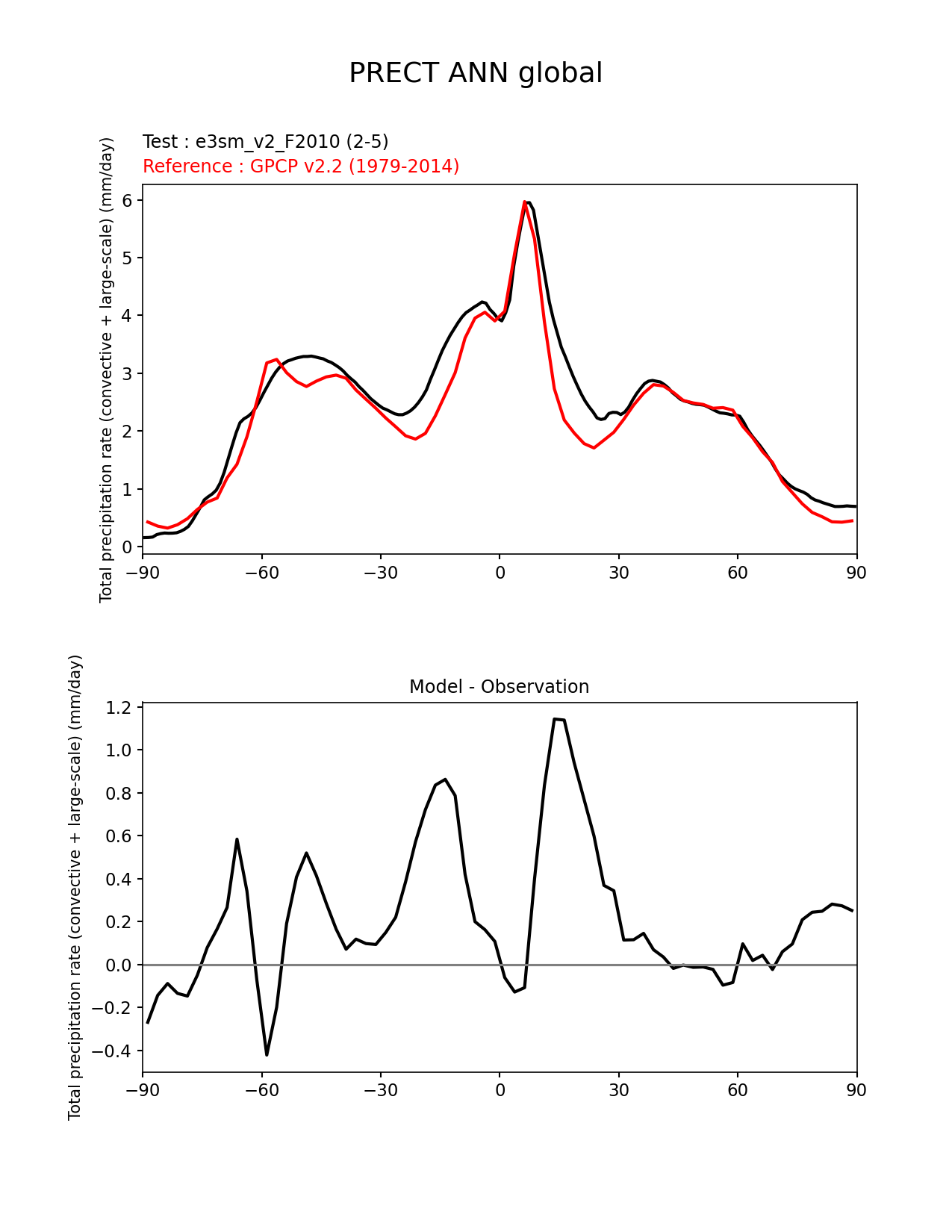 PRECT ANN global

Test : e3sm_v2_F2010 (2-5)
Reference : GPCP v2.2 (1979-2014)

Total precipitation rate (convective + large-scale) (mm/day)

6
5
4
3
2
1
0

−90 −60 −30 0 30 60 90

Model - Observation

Total precipitation rate (convective + large-scale) (mm/day)

1.2
1.0
0.8
0.6
0.4
0.2
0.0
−0.2
−0.4

−90 −60 −30 0 30 60 90